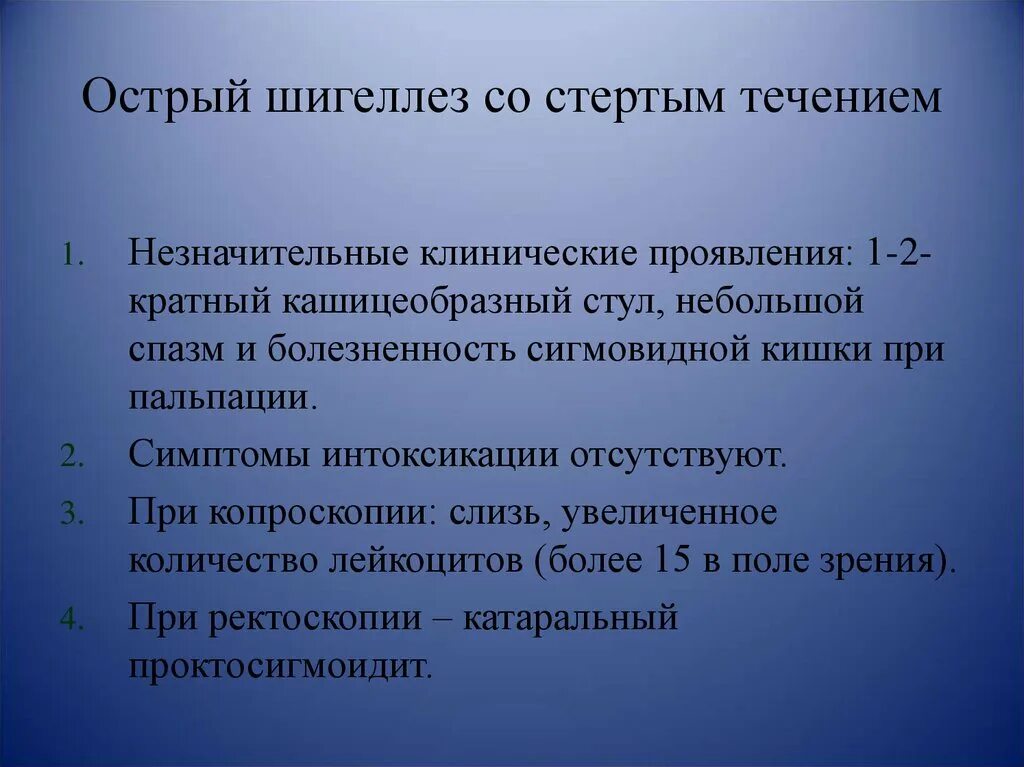 Острый шигеллез со стертым течением

1. Незначительные клинические проявления: 1-2-кратный кашицеобразный стул, небольшой спазм и болезненность сигмовидной кишки при пальпации.
2. Симптомы интоксикации отсутствуют.
3. При копроскопии: слизь, увеличенное количество лейкоцитов (более 15 в поле зрения).
4. При ректоскопии – катаральный проктосигмоидит.